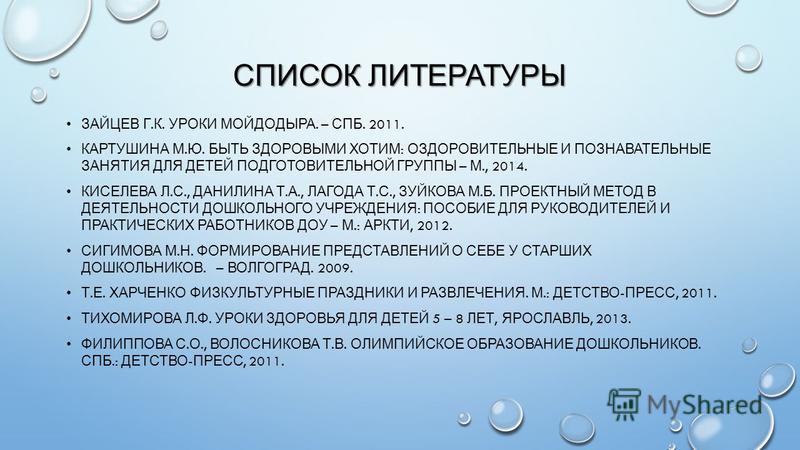 СПИСОК ЛИТЕРАТУРЫ

• ЗАЙЦЕВ Г.К. УРОКИ МОЙДОДЫРА. – СПБ. 2011.

• КАРТУШИНА М.Ю. БЫТЬ ЗДОРОВЫМИ ХОТИМ: ОЗДОРОВИТЕЛЬНЫЕ И ПОЗНАВАТЕЛЬНЫЕ ЗАНЯТИЯ ДЛЯ ДЕТЕЙ ПОДГОТОВИТЕЛЬНОЙ ГРУППЫ – М., 2014.

• КИСЕЛЕВА Л.С., ДАНИЛИНА Т.А., ЛАГОДА Т.С., ЗУЙКОВА М.Б. ПРОЕКТНЫЙ МЕТОД В ДЕЯТЕЛЬНОСТИ ДОШКОЛЬНОГО УЧРЕЖДЕНИЯ: ПОСОБИЕ ДЛЯ РУКОВОДИТЕЛЕЙ И ПРАКТИЧЕСКИХ РАБОТНИКОВ ДОУ – М.: АРКТИ, 2012.

• СИГИМОВА М.Н. ФОРМИРОВАНИЕ ПРЕДСТАВЛЕНИЙ О СЕБЕ У СТАРШИХ ДОШКОЛЬНИКОВ. – ВОЛГОГРАД. 2009.

• Т.Е. ХАРЧЕНКО ФИЗКУЛЬТУРНЫЕ ПРАЗДНИКИ И РАЗВЛЕЧЕНИЯ. М.: ДЕТСТВО-ПРЕСС, 2011.

• ТИХОМИРОВА Л.Ф. УРОКИ ЗДОРОВЬЯ ДЛЯ ДЕТЕЙ 5 – 8 ЛЕТ, ЯРОСЛАВЛЬ, 2013.

• ФИЛИППОВА С.О., ВОЛОСНИКОВА Т.В. ОЛИМПИЙСКОЕ ОБРАЗОВАНИЕ ДОШКОЛЬНИКОВ. СПБ.: ДЕТСТВО-ПРЕСС, 2011.

MyShared